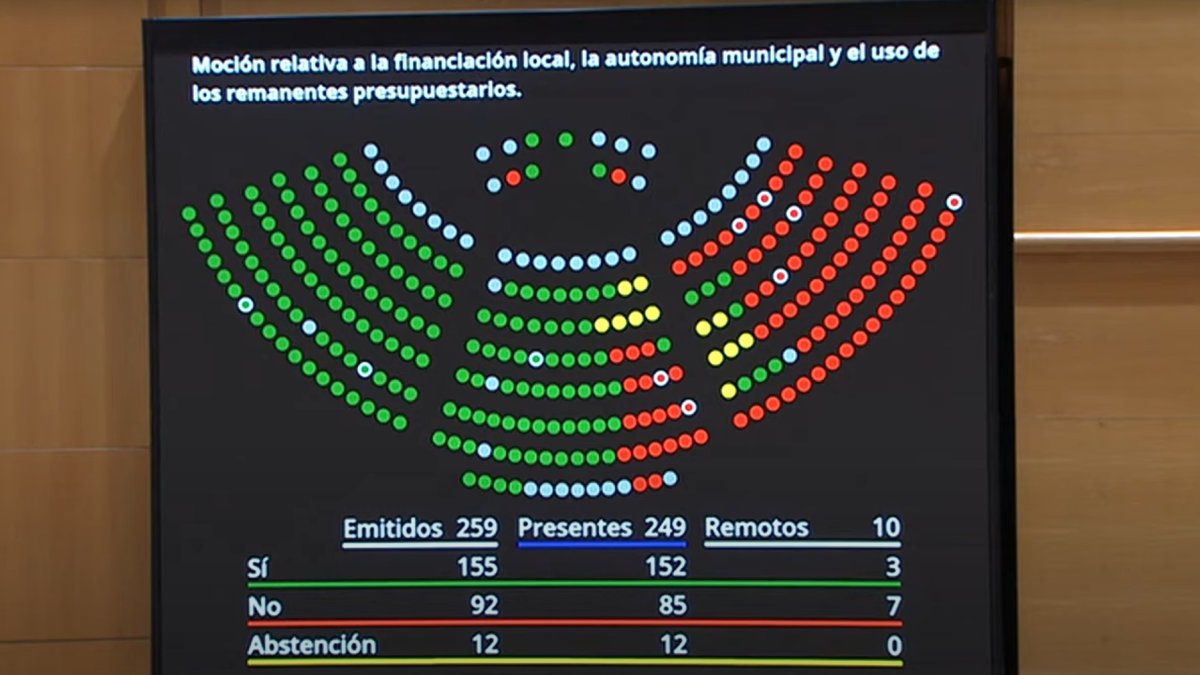 Moción relativa a la financiación local, la autonomía municipal y el uso de los remanentes presupuestarios.

|  | Emitidos 259 | Presentes 249 | Remotos 10 |
|---|---|---|---|
| Sí | 155 | 152 | 3 |
| No | 92 | 85 | 7 |
| Abstención | 12 | 12 | 0 |